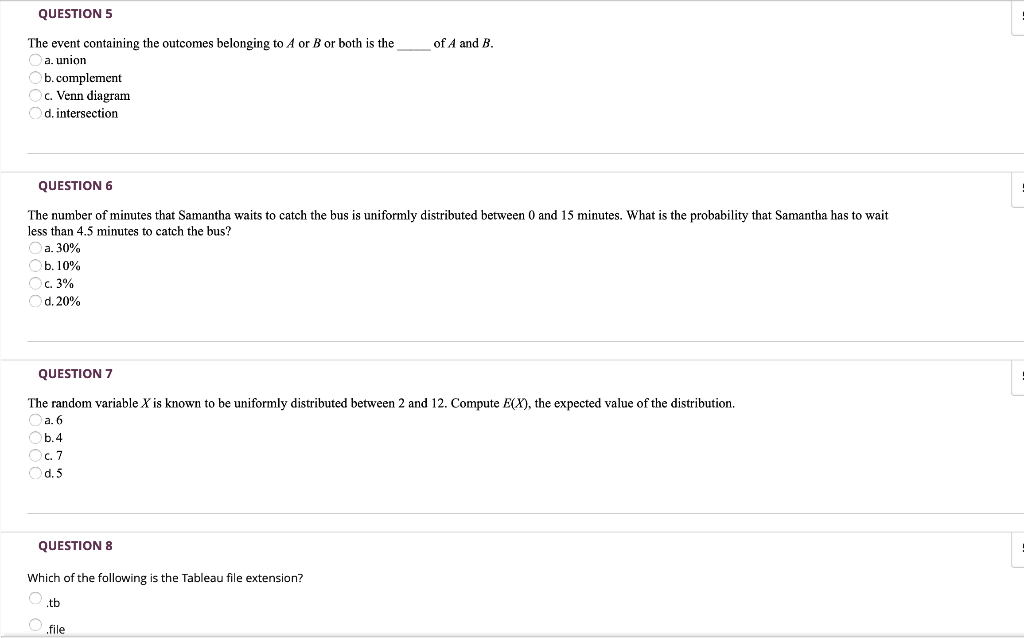 QUESTION 5

The event containing the outcomes belonging to $A$ or $B$ or both is the _____ of $A$ and $B$.

a. union
b. complement
c. Venn diagram
d. intersection

QUESTION 6

The number of minutes that Samantha waits to catch the bus is uniformly distributed between 0 and 15 minutes. What is the probability that Samantha has to wait less than 4.5 minutes to catch the bus?

a. 30%
b. 10%
c. 3%
d. 20%

QUESTION 7

The random variable $X$ is known to be uniformly distributed between 2 and 12. Compute $E(X)$, the expected value of the distribution.

a. 6
b. 4
c. 7
d. 5

QUESTION 8

Which of the following is the Tableau file extension?

.tb
.file